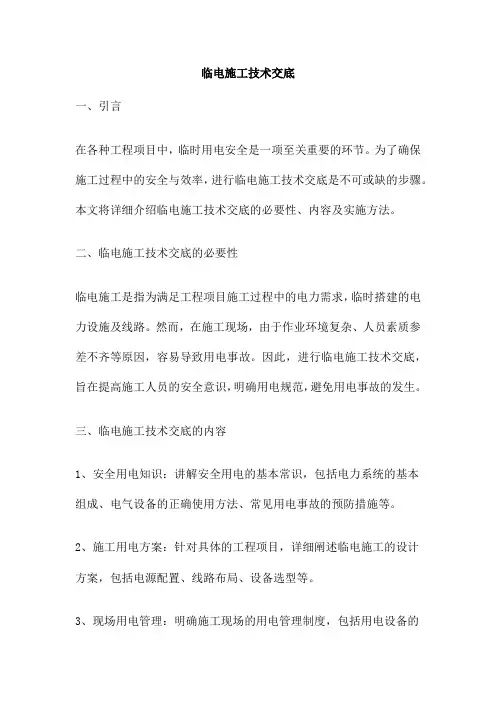 临电施工技术交底

一、引言

在各种工程项目中，临时用电安全是一项至关重要的环节。为了确保施工过程中的安全与效率，进行临电施工技术交底是不可或缺的步骤。本文将详细介绍临电施工技术交底的必要性、内容及实施方法。

二、临电施工技术交底的必要性

临电施工是指为满足工程项目施工过程中的电力需求，临时搭建的电力设施及线路。然而，在施工现场，由于作业环境复杂、人员素质参差不齐等原因，容易导致用电事故。因此，进行临电施工技术交底，旨在提高施工人员的安全意识，明确用电规范，避免用电事故的发生。

三、临电施工技术交底的内容

1、安全用电知识：讲解安全用电的基本常识，包括电力系统的基本组成、电气设备的正确使用方法、常见用电事故的预防措施等。

2、施工用电方案：针对具体的工程项目，详细阐述临电施工的设计方案，包括电源配置、线路布局、设备选型等。

3、现场用电管理：明确施工现场的用电管理制度，包括用电设备的